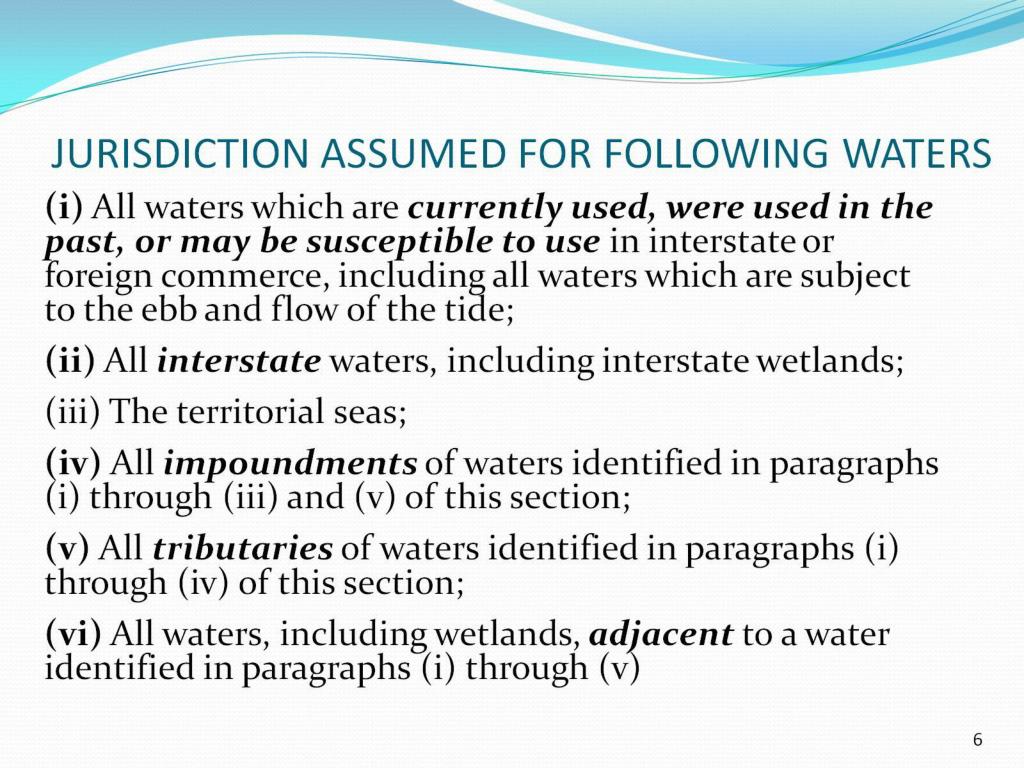 JURISDICTION ASSUMED FOR FOLLOWING WATERS

(i) All waters which are currently used, were used in the past, or may be susceptible to use in interstate or foreign commerce, including all waters which are subject to the ebb and flow of the tide;

(ii) All interstate waters, including interstate wetlands;

(iii) The territorial seas;

(iv) All impoundments of waters identified in paragraphs (i) through (iii) and (v) of this section;

(v) All tributaries of waters identified in paragraphs (i) through (iv) of this section;

(vi) All waters, including wetlands, adjacent to a water identified in paragraphs (i) through (v)

6